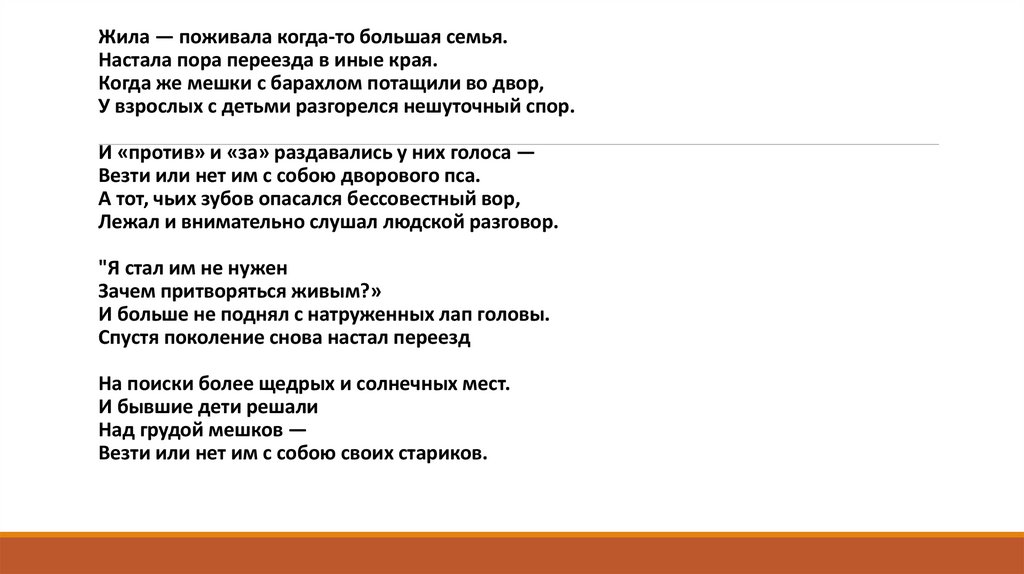 Жила — поживала когда-то большая семья.
Настала пора переезда в иные края.
Когда же мешки с барахлом потащили во двор,
У взрослых с детьми разгорелся нешуточный спор.

И «против» и «за» раздавались у них голоса —
Везти или нет им с собою дворового пса.
А тот, чьих зубов опасался бессовестный вор,
Лежал и внимательно слушал людской разговор.

"Я стал им не нужен
Зачем притворяться живым?»
И больше не поднял с натруженных лап головы.
Спустя поколение снова настал переезд

На поиски более щедрых и солнечных мест.
И бывшие дети решали
Над грудой мешков —
Везти или нет им с собою своих стариков.